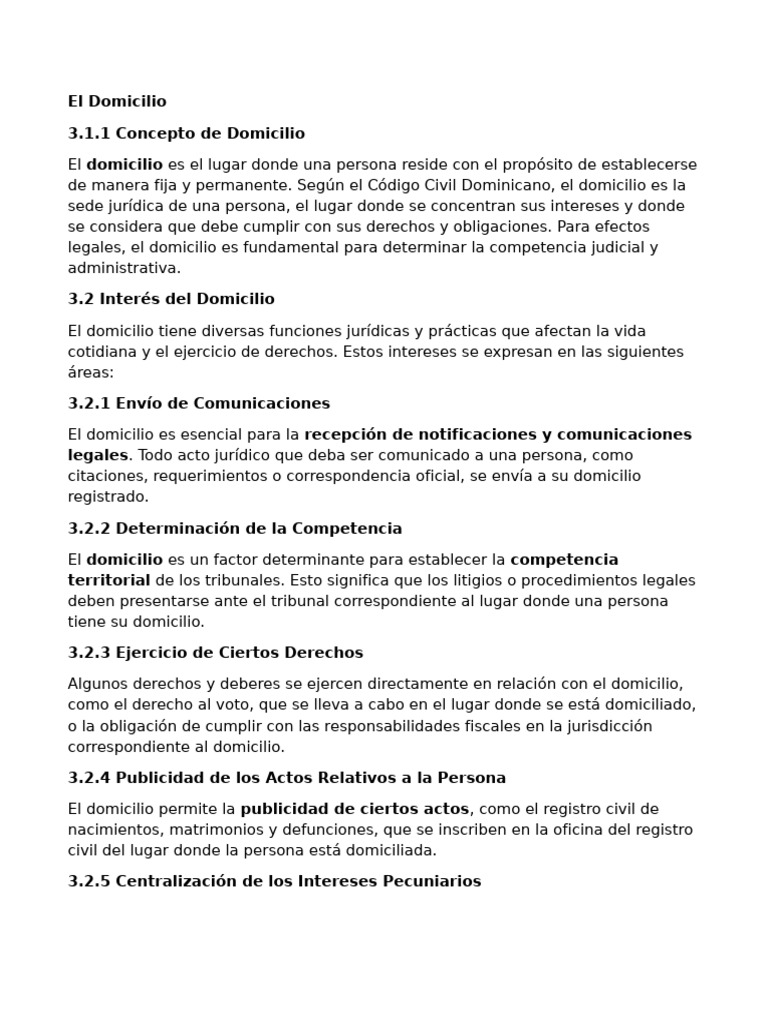 El Domicilio

3.1.1 Concepto de Domicilio

El domicilio es el lugar donde una persona reside con el propósito de establecerse de manera fija y permanente. Según el Código Civil Dominicano, el domicilio es la sede jurídica de una persona, el lugar donde se concentran sus intereses y donde se considera que debe cumplir con sus derechos y obligaciones. Para efectos legales, el domicilio es fundamental para determinar la competencia judicial y administrativa.

3.2 Interés del Domicilio

El domicilio tiene diversas funciones jurídicas y prácticas que afectan la vida cotidiana y el ejercicio de derechos. Estos intereses se expresan en las siguientes áreas:

3.2.1 Envío de Comunicaciones

El domicilio es esencial para la recepción de notificaciones y comunicaciones legales. Todo acto jurídico que deba ser comunicado a una persona, como citaciones, requerimientos o correspondencia oficial, se envía a su domicilio registrado.

3.2.2 Determinación de la Competencia

El domicilio es un factor determinante para establecer la competencia territorial de los tribunales. Esto significa que los litigios o procedimientos legales deben presentarse ante el tribunal correspondiente al lugar donde una persona tiene su domicilio.

3.2.3 Ejercicio de Ciertos Derechos

Algunos derechos y deberes se ejercen directamente en relación con el domicilio, como el derecho al voto, que se lleva a cabo en el lugar donde se está domiciliado, o la obligación de cumplir con las responsabilidades fiscales en la jurisdicción correspondiente al domicilio.

3.2.4 Publicidad de los Actos Relativos a la Persona

El domicilio permite la publicidad de ciertos actos, como el registro civil de nacimientos, matrimonios y defunciones, que se inscriben en la oficina del registro civil del lugar donde la persona está domiciliada.

3.2.5 Centralización de los Intereses Pecuniarios